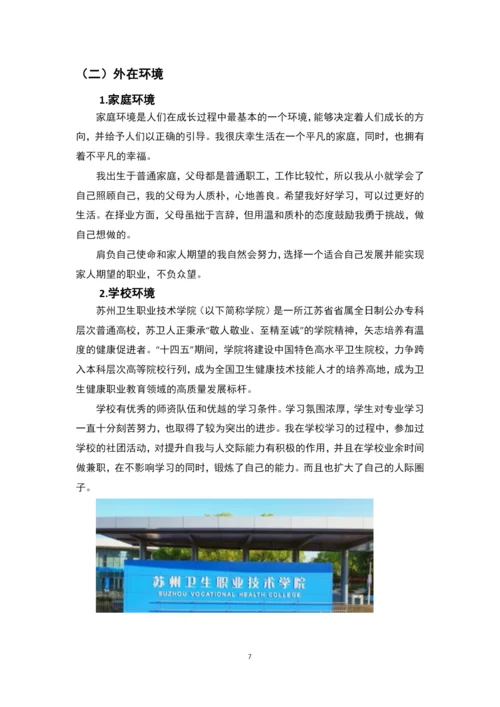 （二）外在环境

1.家庭环境

家庭环境是人们在成长过程中最基本的一个环境，能够决定着人们成长的方向，并给予人们以正确的引导。我很庆幸生活在一个平凡的家庭，同时，也拥有着不平凡的幸福。

我出生于普通家庭，父母都是普通职工，工作比较忙，所以我从小就学会了自己照顾自己，我的父母为人质朴，心地善良。希望我好好学习，可以过更好的生活。在择业方面，父母虽拙于言辞，但用温和质朴的态度鼓励我勇于挑战，做自己想做的。

肩负自己使命和家人期望的我自然会努力，选择一个适合自己发展并能实现家人期望的职业，不负众望。

2.学校环境

苏州卫生职业技术学院（以下简称学院）是一所江苏省省属全日制公办专科层次普通高校，苏卫人正秉承"敬人敬业、至精至诚"的学院精神，矢志培养有温度的健康促进者。"十四五"期间，学院将建设中国特色高水平卫生院校，力争跨入本科层次高等院校行列，成为全国卫生健康技术技能人才的培养高地，成为卫生健康职业教育领域的高质量发展标杆。

学校有优秀的师资队伍和优越的学习条件。学习氛围浓厚，学生对专业学习一直十分刻苦努力，也取得了较为突出的进步。我在学校学习的过程中，参加过学校的社团活动，对提升自我与人交际能力有积极的作用，并且在学校业余时间做兼职，在不影响学习的同时，锻炼了自己的能力。而且也扩大了自己的人际圈子。

苏州卫生职业技术学院
SUZHOU VOCATIONAL HEALTH COLLEGE

7